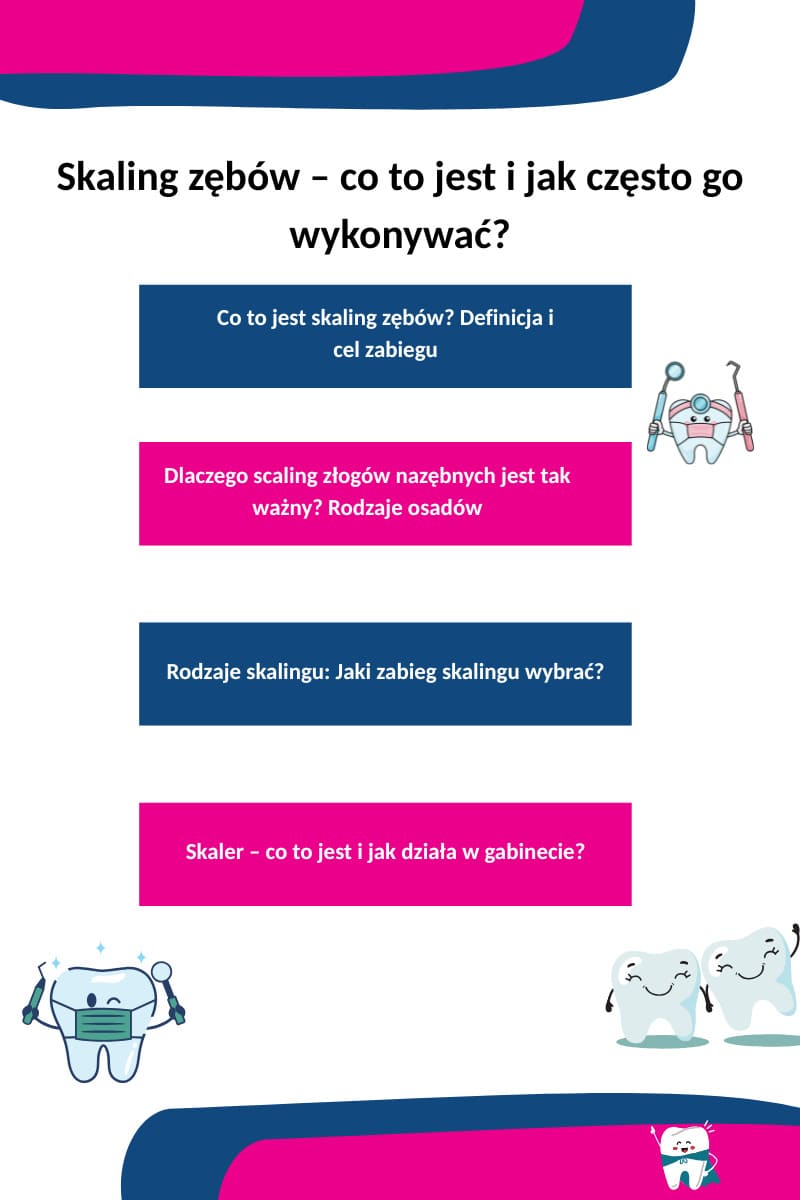 Skaling zębów – co to jest i jak często go wykonywać?

Co to jest skaling zębów? Definicja i cel zabiegu

Dlaczego scaling złogów nazębnych jest tak ważny? Rodzaje osadów

Rodzaje skalingu: Jaki zabieg skalingu wybrać?

Skaler – co to jest i jak działa w gabinecie?